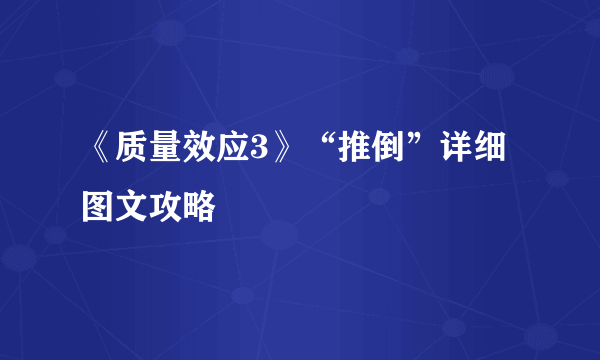 《质量效应3》“推倒”详细图文攻略